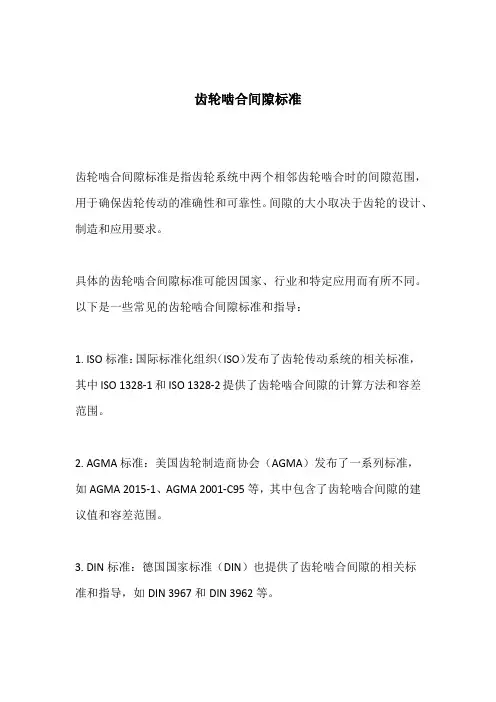 齿轮啮合间隙标准

齿轮啮合间隙标准是指齿轮系统中两个相邻齿轮啮合时的间隙范围，用于确保齿轮传动的准确性和可靠性。间隙的大小取决于齿轮的设计、制造和应用要求。

具体的齿轮啮合间隙标准可能因国家、行业和特定应用而有所不同。以下是一些常见的齿轮啮合间隙标准和指导：

1. ISO 标准：国际标准化组织（ISO）发布了齿轮传动系统的相关标准，其中 ISO 1328-1 和 ISO 1328-2 提供了齿轮啮合间隙的计算方法和容差范围。

2. AGMA 标准：美国齿轮制造商协会（AGMA）发布了一系列标准，如 AGMA 2015-1、AGMA 2001-C95 等，其中包含了齿轮啮合间隙的建议值和容差范围。

3. DIN 标准：德国国家标准（DIN）也提供了齿轮啮合间隙的相关标准和指导，如 DIN 3967 和 DIN 3962 等。